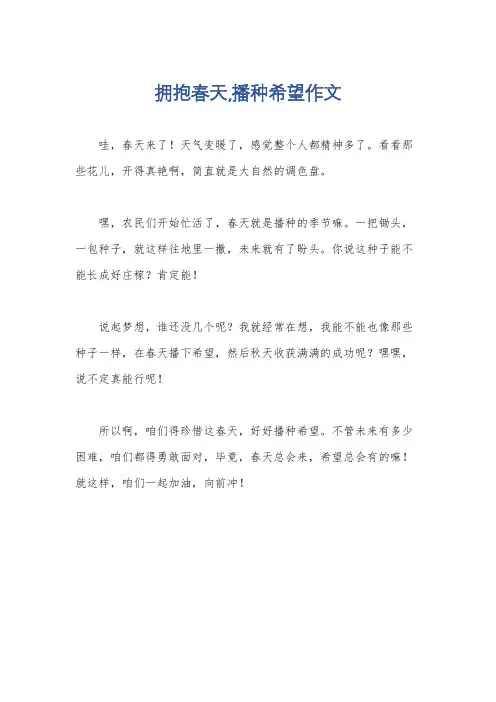 拥抱春天,播种希望作文

哇，春天来了！天气变暖了，感觉整个人都精神多了。看看那些花儿，开得真艳啊，简直就是大自然的调色盘。

嘿，农民们开始忙活了，春天就是播种的季节嘛。一把锄头，一包种子，就这样往地里一撒，未来就有了盼头。你说这种子能不能长成好庄稼？肯定能！

说起梦想，谁还没几个呢？我就经常在想，我能不能也像那些种子一样，在春天播下希望，然后秋天收获满满的成功呢？嘿嘿，说不定真能行呢！

所以啊，咱们得珍惜这春天，好好播种希望。不管未来有多少困难，咱们都得勇敢面对，毕竟，春天总会来，希望总会有的嘛！就这样，咱们一起加油，向前冲！